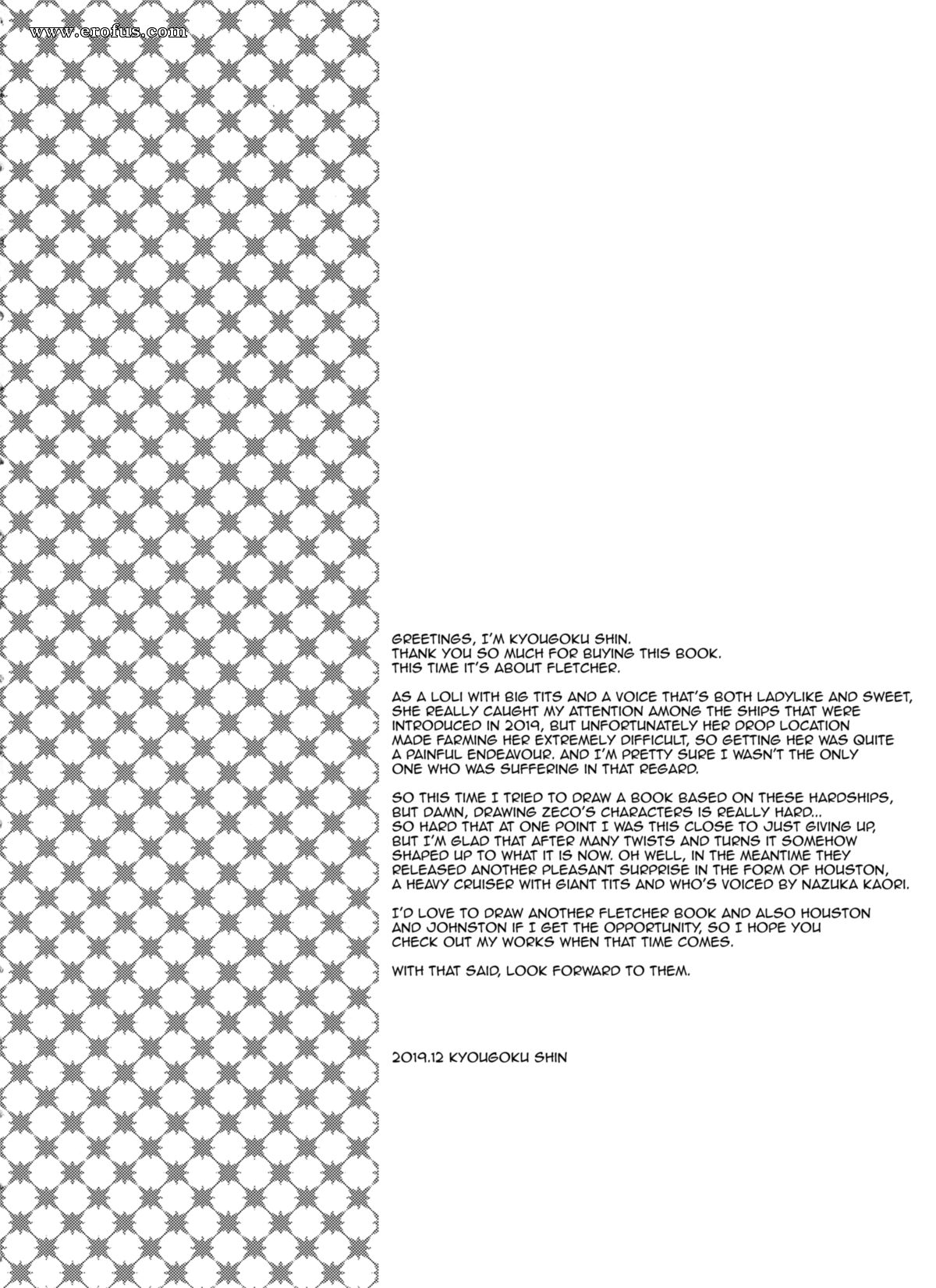 www.erofus.com

GREETINGS, I'M KYOUGOKU SHIN.
THANK YOU SO MUCH FOR BUYING THIS BOOK.
THIS TIME IT'S ABOUT FLETCHER.

AS A LOLI WITH BIG TITS AND A VOICE THAT'S BOTH LADYLIKE AND SWEET, SHE REALLY CAUGHT MY ATTENTION AMONG THE SHIPS THAT WERE INTRODUCED IN 2019, BUT UNFORTUNATELY HER DROP LOCATION MADE FARMING HER EXTREMELY DIFFICULT, SO GETTING HER WAS QUITE A PAINFUL ENDEAVOUR. AND I'M PRETTY SURE I WASN'T THE ONLY ONE WHO WAS SUFFERING IN THAT REGARD.

SO THIS TIME I TRIED TO DRAW A BOOK BASED ON THESE HARDSHIPS, BUT DAMN, DRAWING ZECO'S CHARACTERS IS REALLY HARD... SO HARD THAT AT ONE POINT I WAS THIS CLOSE TO JUST GIVING UP, BUT I'M GLAD THAT AFTER MANY TWISTS AND TURNS IT SOMEHOW SHAPED UP TO WHAT IT IS NOW. OH WELL, IN THE MEANTIME THEY RELEASED ANOTHER PLEASANT SURPRISE IN THE FORM OF HOUSTON, A HEAVY CRUISER WITH GIANT TITS AND WHO'S VOICED BY NAZUKA KAORI.

I'D LOVE TO DRAW ANOTHER FLETCHER BOOK AND ALSO HOUSTON AND JOHNSTON IF I GET THE OPPORTUNITY, SO I HOPE YOU CHECK OUT MY WORKS WHEN THAT TIME COMES.

WITH THAT SAID, LOOK FORWARD TO THEM.

2019.12 KYOUGOKU SHIN